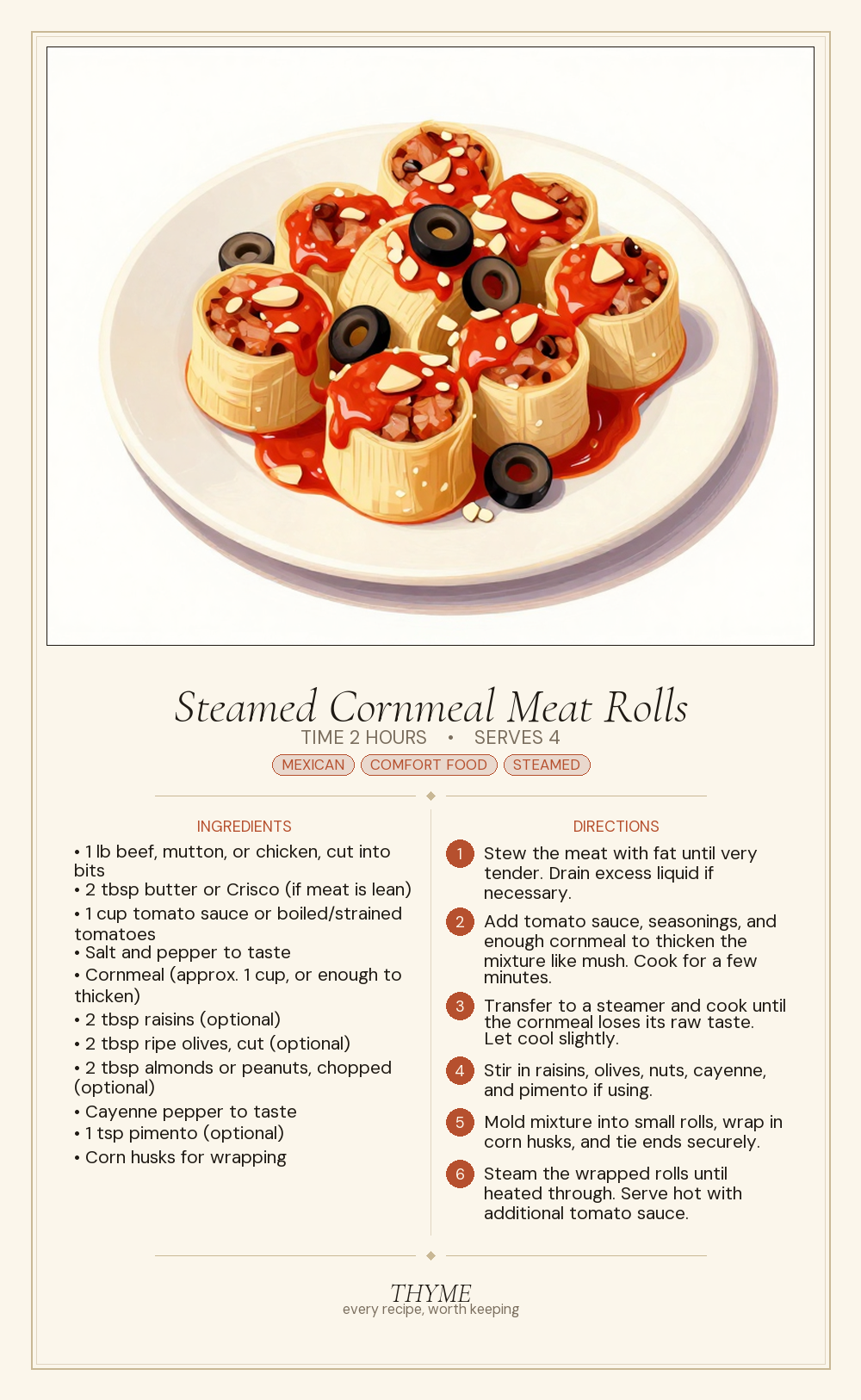 Steamed Cornmeal Meat Rolls

TIME 2 HOURS • SERVES 4

MEXICAN COMFORT FOOD STEAMED

INGREDIENTS

• 1 lb beef, mutton, or chicken, cut into bits
• 2 tbsp butter or Crisco (if meat is lean)
• 1 cup tomato sauce or boiled/strained tomatoes
• Salt and pepper to taste
• Cornmeal (approx. 1 cup, or enough to thicken)
• 2 tbsp raisins (optional)
• 2 tbsp ripe olives, cut (optional)
• 2 tbsp almonds or peanuts, chopped (optional)
• Cayenne pepper to taste
• 1 tsp pimento (optional)
• Corn husks for wrapping

DIRECTIONS

1 Stew the meat with fat until very tender. Drain excess liquid if necessary.

2 Add tomato sauce, seasonings, and enough cornmeal to thicken the mixture like mush. Cook for a few minutes.

3 Transfer to a steamer and cook until the cornmeal loses its raw taste. Let cool slightly.

4 Stir in raisins, olives, nuts, cayenne, and pimento if using.

5 Mold mixture into small rolls, wrap in corn husks, and tie ends securely.

6 Steam the wrapped rolls until heated through. Serve hot with additional tomato sauce.

THYME
every recipe, worth keeping